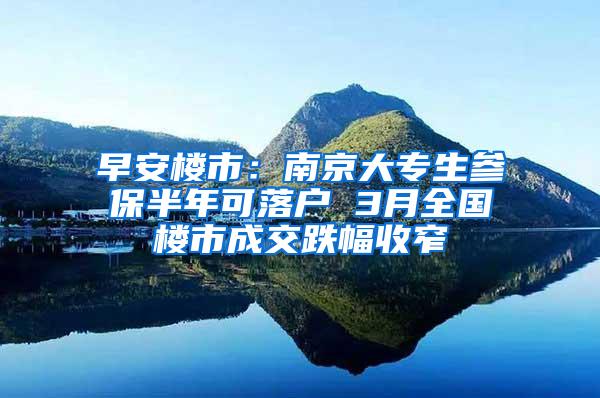 早安楼市：南京大专生参保半年可落户 3月全国楼市成交跌幅收窄